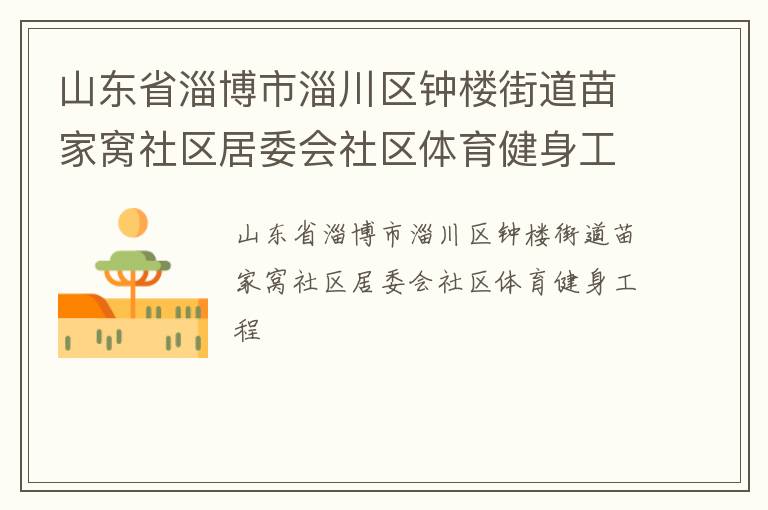 山东省淄博市淄川区钟楼街道苗家窝社区居委会社区体育健身工

山东省淄博市淄川区钟楼街道苗家窝社区居委会社区体育健身工程